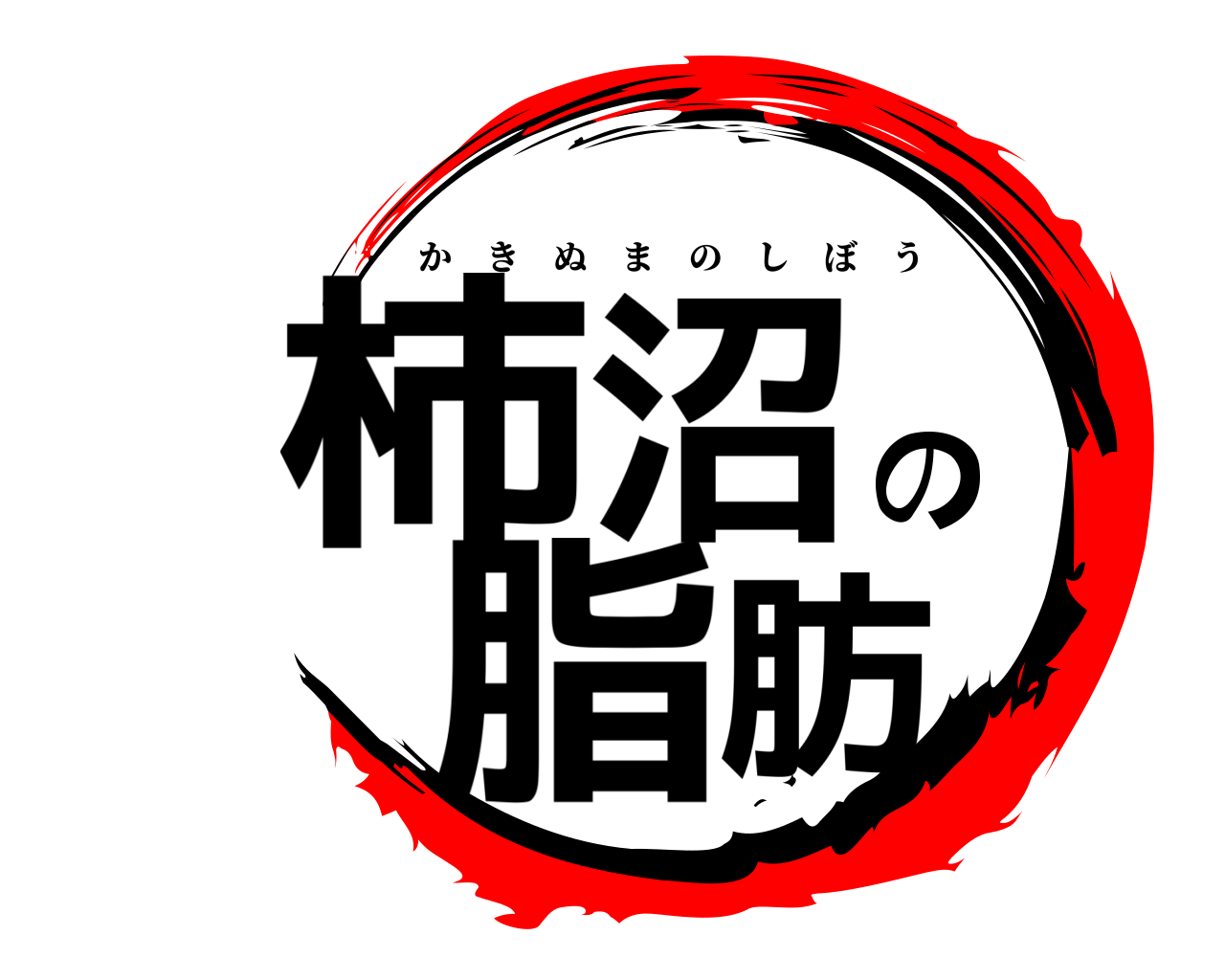 かきぬまのしぼう

柿沼の脂肪